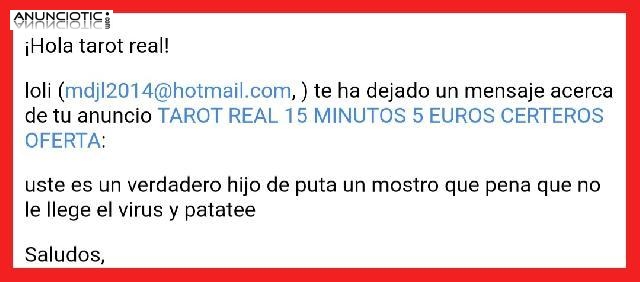 ANUNCIOTIC.com

¡Hola tarot real!

loli (mdjl2014@hotmail.com, ) te ha dejado un mensaje acerca de tu anuncio TAROT REAL 15 MINUTOS 5 EUROS CERTEROS OFERTA:

uste es un verdadero hijo de puta un mostro que pena que no le llege el virus y patatee

Saludos,